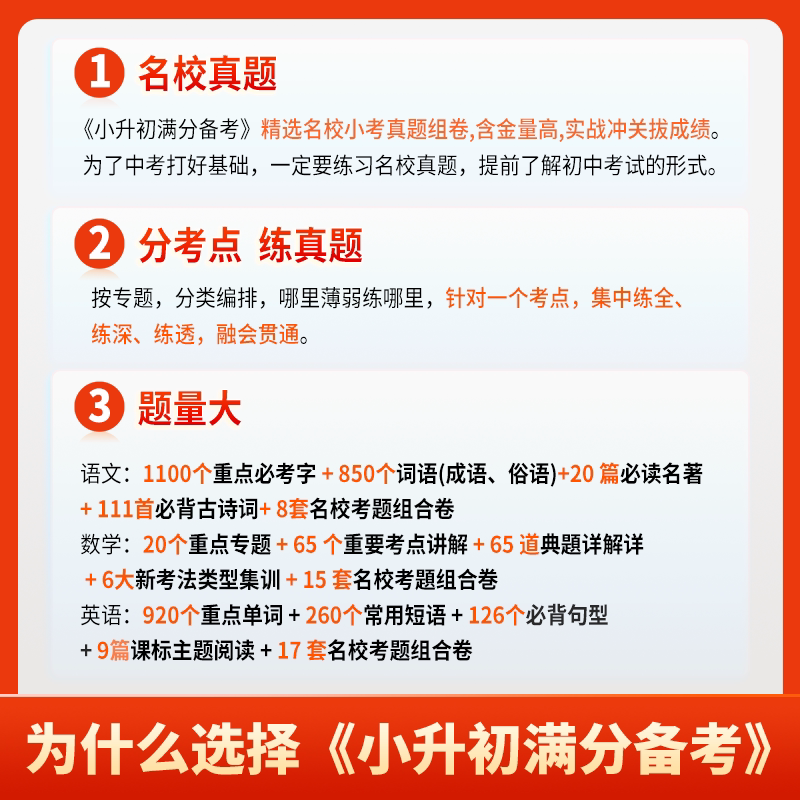 1 名校真题

《小升初满分备考》精选名校小考真题组卷,含金量高,实战冲关拔成绩。为了中考打好基础，一定要练习名校真题，提前了解初中考试的形式。

2 分考点 练真题

按专题，分类编排，哪里薄弱练哪里，针对一个考点，集中练全、练深、练透，融会贯通。

3 题量大

语文：1100个重点必考字 + 850个词语(成语、俗语)+20 篇必读名著 + 111首必背古诗词+ 8套名校考题组合卷
数学：20个重点专题 + 65 个重要考点讲解 + 65 道典题详解详 + 6大新考法类型集训 + 15 套名校考题组合卷
英语：920个重点单词 + 260个常用短语 + 126个必背句型 + 9篇课标主题阅读 + 17 套名校考题组合卷

为什么选择《小升初满分备考》